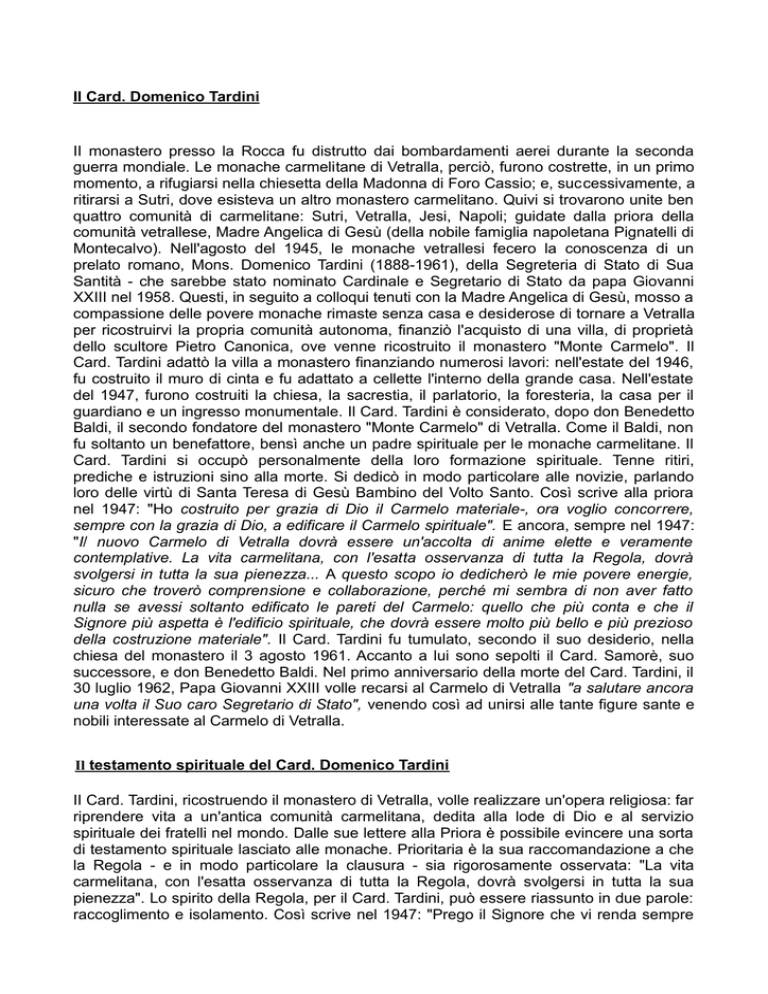 Il Card. Domenico Tardini

Il monastero presso la Rocca fu distrutto dai bombardamenti aerei durante la seconda guerra mondiale. Le monache carmelitane di Vetralla, perciò, furono costrette, in un primo momento, a rifugiarsi nella chiesetta della Madonna di Foro Cassio; e, successivamente, a ritirarsi a Sutri, dove esisteva un altro monastero carmelitano. Quivi si trovarono unite ben quattro comunità di carmelitane: Sutri, Vetralla, Jesi, Napoli; guidate dalla priora della comunità vetrallese, Madre Angelica di Gesù (della nobile famiglia napoletana Pignatelli di Montecalvo). Nell'agosto del 1945, le monache vetrallesi fecero la conoscenza di un prelato romano, Mons. Domenico Tardini (1888-1961), della Segreteria di Stato di Sua Santità - che sarebbe stato nominato Cardinale e Segretario di Stato da papa Giovanni XXIII nel 1958. Questi, in seguito a colloqui tenuti con la Madre Angelica di Gesù, mosso a compassione delle povere monache rimaste senza casa e desiderose di tornare a Vetralla per ricostruirvi la propria comunità autonoma, finanziò l'acquisto di una villa, di proprietà dello scultore Pietro Canonica, ove venne ricostruito il monastero "Monte Carmelo". Il Card. Tardini adattò la villa a monastero finanziando numerosi lavori: nell'estate del 1946, fu costruito il muro di cinta e fu adattato a cellette l'interno della grande casa. Nell'estate del 1947, furono costruiti la chiesa, la sacrestia, il parlatorio, la foresteria, la casa per il guardiano e un ingresso monumentale. Il Card. Tardini è considerato, dopo don Benedetto Baldi, il secondo fondatore del monastero "Monte Carmelo" di Vetralla. Come il Baldi, non fu soltanto un benefattore, bensì anche un padre spirituale per le monache carmelitane. Il Card. Tardini si occupò personalmente della loro formazione spirituale. Tenne ritiri, prediche e istruzioni sino alla morte. Si dedicò in modo particolare alle novizie, parlando loro delle virtù di Santa Teresa di Gesù Bambino del Volto Santo. Così scrive alla priora nel 1947: "Ho costruito per grazia di Dio il Carmelo materiale-, ora voglio concorrere, sempre con la grazia di Dio, a edificare il Carmelo spirituale". E ancora, sempre nel 1947: "Il nuovo Carmelo di Vetralla dovrà essere un'accolta di anime elette e veramente contemplative. La vita carmelitana, con l'esatta osservanza di tutta la Regola, dovrà svolgersi in tutta la sua pienezza... A questo scopo io dedicherò le mie povere energie, sicuro che troverò comprensione e collaborazione, perché mi sembra di non aver fatto nulla se avessi soltanto edificato le pareti del Carmelo: quello che più conta e che il Signore più aspetta è l'edificio spirituale, che dovrà essere molto più bello e più prezioso della costruzione materiale". Il Card. Tardini fu tumulato, secondo il suo desiderio, nella chiesa del monastero il 3 agosto 1961. Accanto a lui sono sepolti il Card. Samorè, suo successore, e don Benedetto Baldi. Nel primo anniversario della morte del Card. Tardini, il 30 luglio 1962, Papa Giovanni XXIII volle recarsi al Carmelo di Vetralla "a salutare ancora una volta il Suo caro Segretario di Stato", venendo così ad unirsi alle tante figure sante e nobili interessate al Carmelo di Vetralla.

Il testamento spirituale del Card. Domenico Tardini

Il Card. Tardini, ricostruendo il monastero di Vetralla, volle realizzare un'opera religiosa: far riprendere vita a un'antica comunità carmelitana, dedita alla lode di Dio e al servizio spirituale dei fratelli nel mondo. Dalle sue lettere alla Priora è possibile evincere una sorta di testamento spirituale lasciato alle monache. Prioritaria è la sua raccomandazione a che la Regola - e in modo particolare la clausura - sia rigorosamente osservata: "La vita carmelitana, con l'esatta osservanza di tutta la Regola, dovrà svolgersi in tutta la sua pienezza". Lo spirito della Regola, per il Card. Tardini, può essere riassunto in due parole: raccoglimento e isolamento. Così scrive nel 1947: "Prego il Signore che vi renda sempre